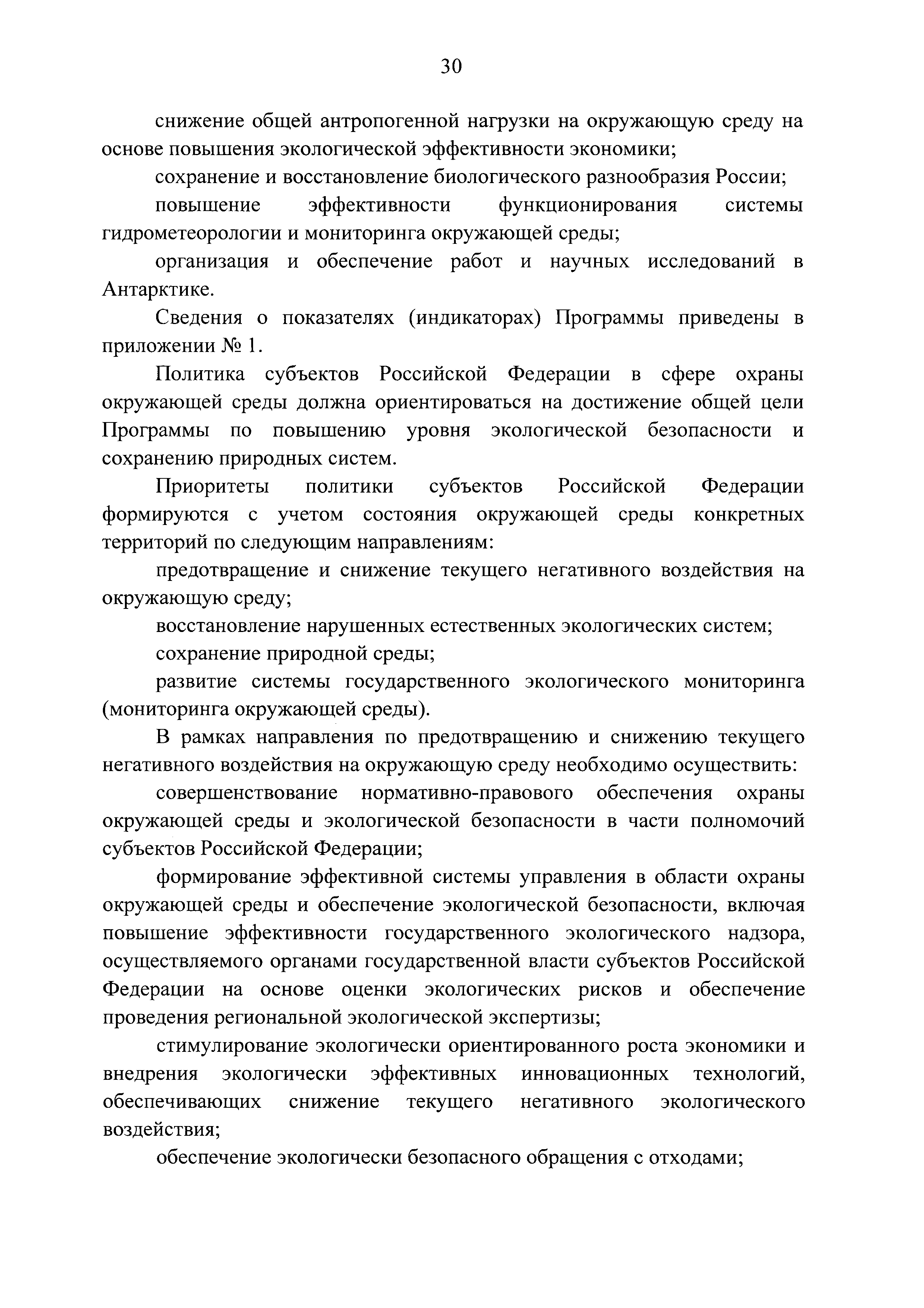 30

снижение общей антропогенной нагрузки на окружающую среду на основе повышения экологической эффективности экономики;

сохранение и восстановление биологического разнообразия России;

повышение эффективности функционирования системы гидрометеорологии и мониторинга окружающей среды;

организация и обеспечение работ и научных исследований в Антарктике.

Сведения о показателях (индикаторах) Программы приведены в приложении № 1.

Политика субъектов Российской Федерации в сфере охраны окружающей среды должна ориентироваться на достижение общей цели Программы по повышению уровня экологической безопасности и сохранению природных систем.

Приоритеты политики субъектов Российской Федерации формируются с учетом состояния окружающей среды конкретных территорий по следующим направлениям:

предотвращение и снижение текущего негативного воздействия на окружающую среду;

восстановление нарушенных естественных экологических систем;

сохранение природной среды;

развитие системы государственного экологического мониторинга (мониторинга окружающей среды).

В рамках направления по предотвращению и снижению текущего негативного воздействия на окружающую среду необходимо осуществить:

совершенствование нормативно-правового обеспечения охраны окружающей среды и экологической безопасности в части полномочий субъектов Российской Федерации;

формирование эффективной системы управления в области охраны окружающей среды и обеспечение экологической безопасности, включая повышение эффективности государственного экологического надзора, осуществляемого органами государственной власти субъектов Российской Федерации на основе оценки экологических рисков и обеспечение проведения региональной экологической экспертизы;

стимулирование экологически ориентированного роста экономики и внедрения экологически эффективных инновационных технологий, обеспечивающих снижение текущего негативного экологического воздействия;

обеспечение экологически безопасного обращения с отходами;